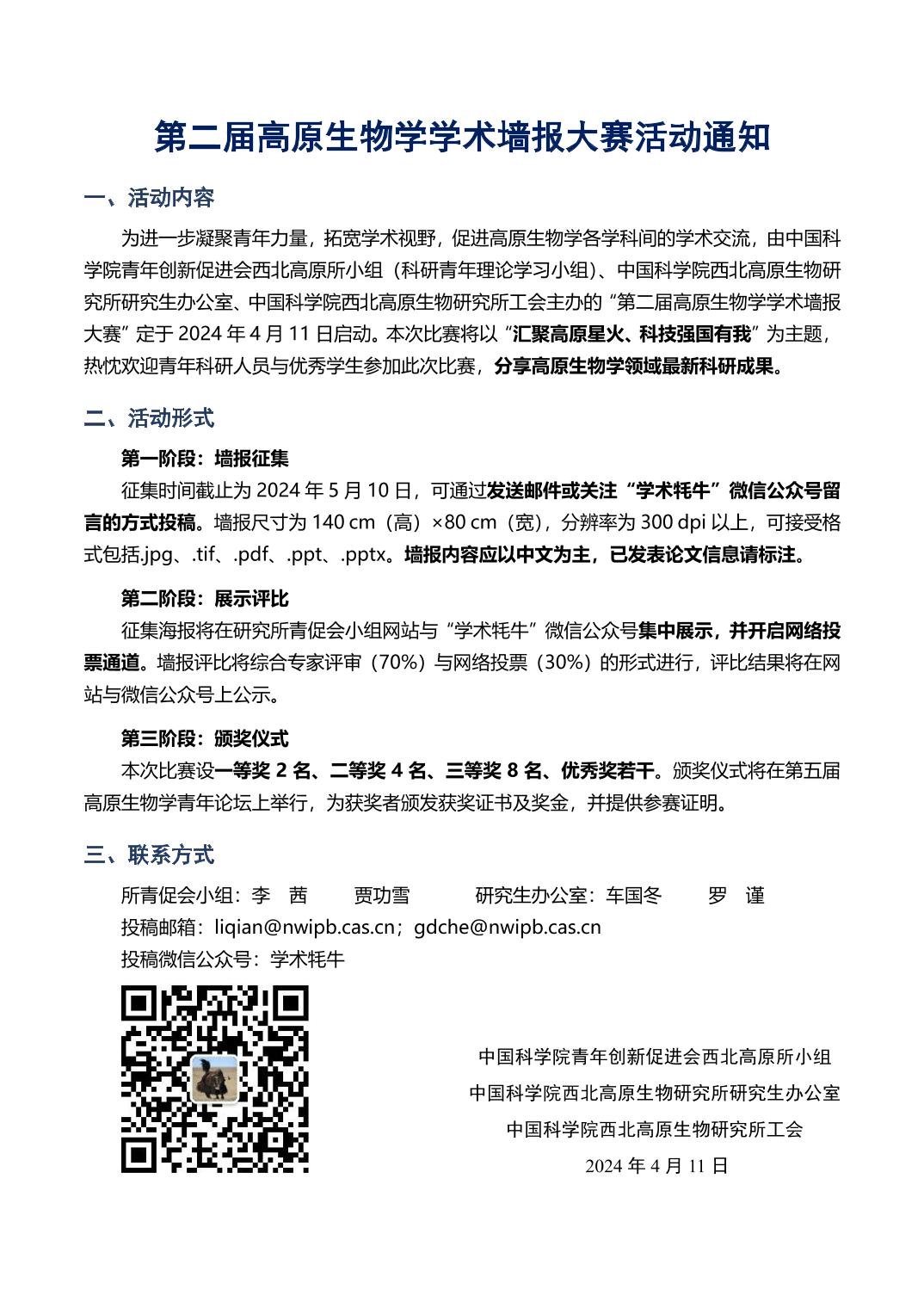 第二届高原生物学学术墙报大赛活动通知

一、活动内容

为进一步凝聚青年力量，拓宽学术视野，促进高原生物学各学科间的学术交流，由中国科学院青年创新促进会西北高原所小组（科研青年理论学习小组）、中国科学院西北高原生物研究所研究生办公室、中国科学院西北高原生物研究所工会主办的“第二届高原生物学学术墙报大赛”定于 2024 年 4 月 11 日启动。本次比赛将以“汇聚高原星火、科技强国有我”为主题，热忱欢迎青年科研人员与优秀学生参加此次比赛，分享高原生物学领域最新科研成果。

二、活动形式

第一阶段：墙报征集

征集时间截止为 2024 年 5 月 10 日，可通过发送邮件或关注“学术牦牛”微信公众号留言的方式投稿。墙报尺寸为 140 cm（高）×80 cm（宽），分辨率为 300 dpi 以上，可接受格式包括.jpg、.tif、.pdf、.ppt、.pptx。墙报内容应以中文为主，已发表论文信息请标注。

第二阶段：展示评比

征集海报将在研究所青促会小组网站与“学术牦牛”微信公众号集中展示，并开启网络投票通道。墙报评比将综合专家评审（70%）与网络投票（30%）的形式进行，评比结果将在网站与微信公众号上公示。

第三阶段：颁奖仪式

本次比赛设一等奖 2 名、二等奖 4 名、三等奖 8 名、优秀奖若干。颁奖仪式将在第五届高原生物学青年论坛上举行，为获奖者颁发获奖证书及奖金，并提供参赛证明。

三、联系方式

所青促会小组：李 茜 贾功雪 研究生办公室：车国冬 罗 谨

投稿邮箱：liqian@nwipb.cas.cn；gdche@nwipb.cas.cn

投稿微信公众号：学术牦牛

中国科学院青年创新促进会西北高原所小组
中国科学院西北高原生物研究所研究生办公室
中国科学院西北高原生物研究所工会
2024 年 4 月 11 日